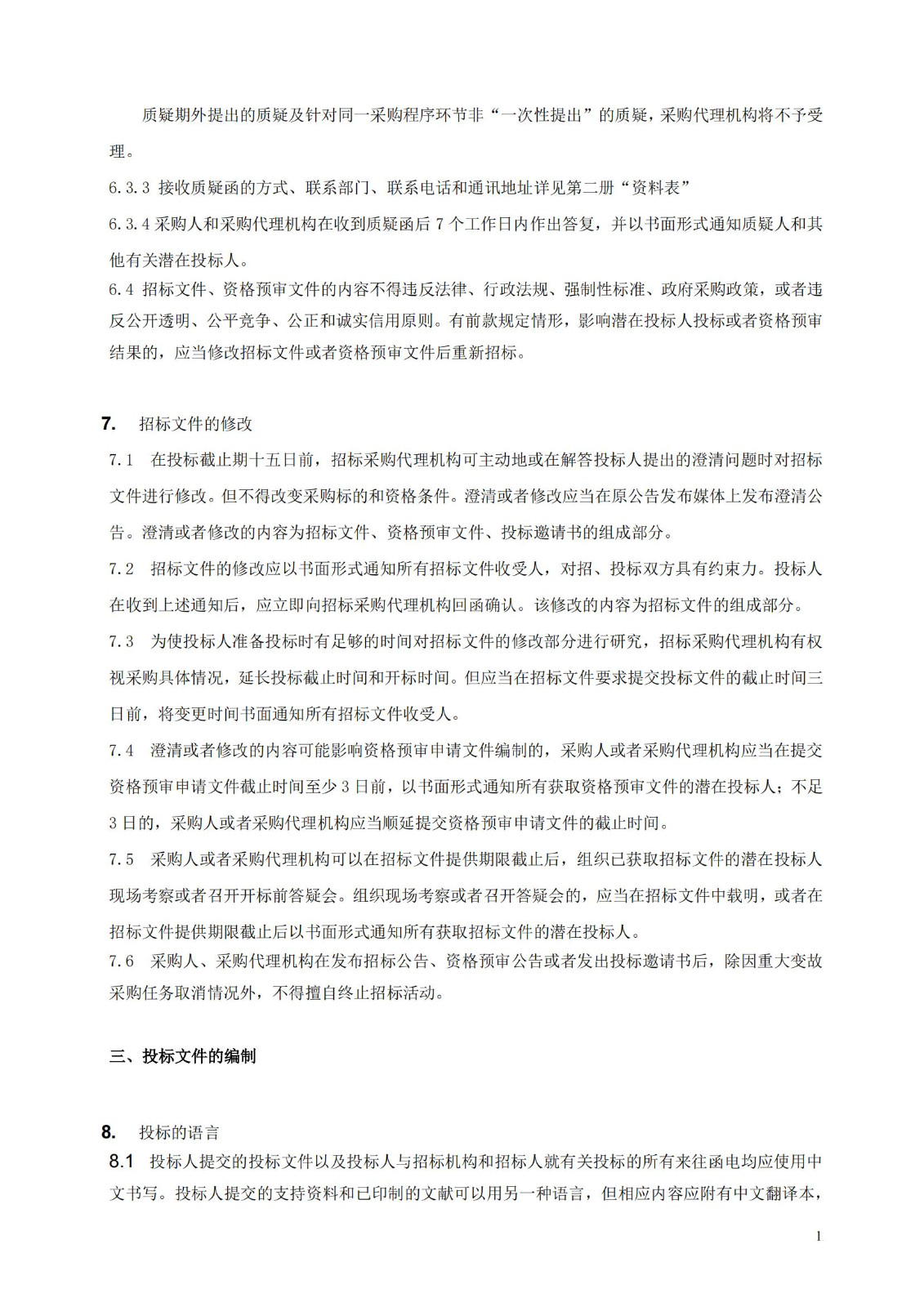 质疑期外提出的质疑及针对同一采购程序环节非“一次性提出”的质疑，采购代理机构将不予受理。

6.3.3 接收质疑函的方式、联系部门、联系电话和通讯地址详见第二册“资料表”

6.3.4 采购人和采购代理机构在收到质疑函后 7 个工作日内作出答复，并以书面形式通知质疑人和其他有关潜在投标人。

6.4 招标文件、资格预审文件的内容不得违反法律、行政法规、强制性标准、政府采购政策，或者违反公开透明、公平竞争、公正和诚实信用原则。有前款规定情形，影响潜在投标人投标或者资格预审结果的，应当修改招标文件或者资格预审文件后重新招标。

7. 招标文件的修改

7.1 在投标截止期十五日前，招标采购代理机构可主动地或在解答投标人提出的澄清问题时对招标文件进行修改。但不得改变采购标的和资格条件。澄清或者修改应当在原公告发布媒体上发布澄清公告。澄清或者修改的内容为招标文件、资格预审文件、投标邀请书的组成部分。

7.2 招标文件的修改应以书面形式通知所有招标文件收受人，对招、投标双方具有约束力。投标人在收到上述通知后，应立即向招标采购代理机构回函确认。该修改的内容为招标文件的组成部分。

7.3 为使投标人准备投标时有足够的时间对招标文件的修改部分进行研究，招标采购代理机构有权视采购具体情况，延长投标截止时间和开标时间。但应当在招标文件要求提交投标文件的截止时间三日前，将变更时间书面通知所有招标文件收受人。

7.4 澄清或者修改的内容可能影响资格预审申请文件编制的，采购人或者采购代理机构应当在提交资格预审申请文件截止时间至少 3 日前，以书面形式通知所有获取资格预审文件的潜在投标人；不足 3 日的，采购人或者采购代理机构应当顺延提交资格预审申请文件的截止时间。

7.5 采购人或者采购代理机构可以在招标文件提供期限截止后，组织已获取招标文件的潜在投标人现场考察或者召开开标前答疑会。组织现场考察或者召开答疑会的，应当在招标文件中载明，或者在招标文件提供期限截止后以书面形式通知所有获取招标文件的潜在投标人。

7.6 采购人、采购代理机构在发布招标公告、资格预审公告或者发出投标邀请书后，除因重大变故采购任务取消情况外，不得擅自终止招标活动。

三、投标文件的编制

8. 投标的语言

8.1 投标人提交的投标文件以及投标人与招标机构和招标人就有关投标的所有来往函电均应使用中文书写。投标人提交的支持资料和已印制的文献可以用另一种语言，但相应内容应附有中文翻译本，

1